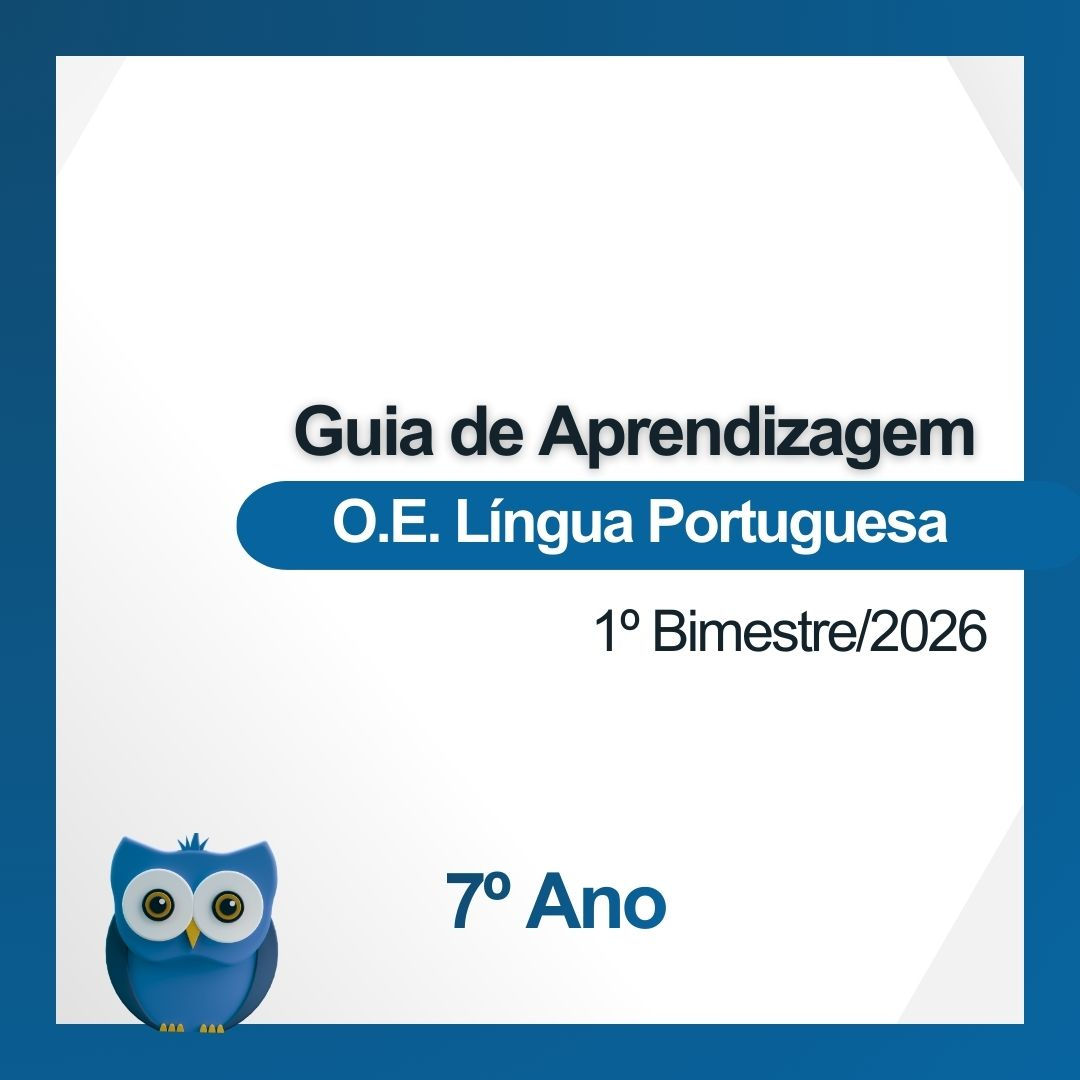 Guia de Aprendizagem

O.E. Língua Portuguesa

1º Bimestre/2026

7º Ano